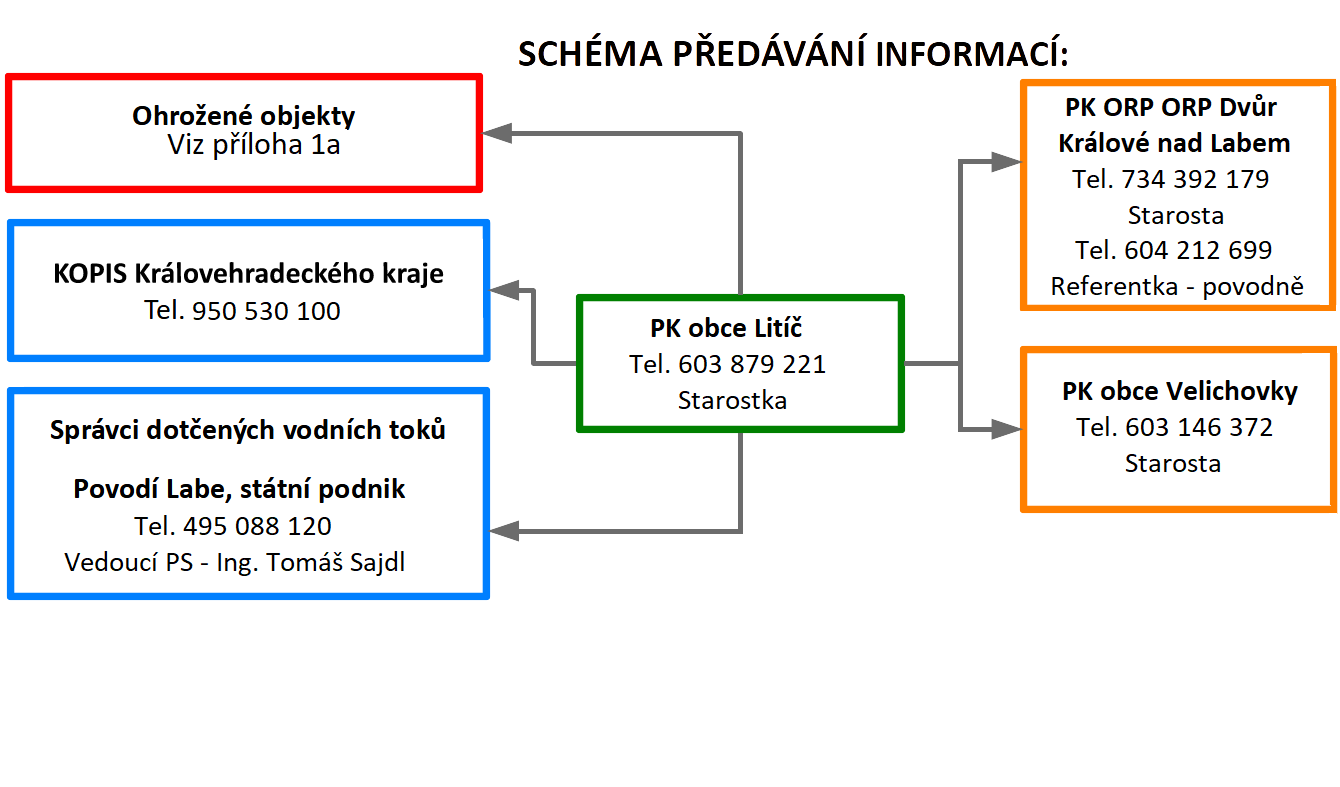 SCHÉMA PŘEDÁVÁNÍ INFORMACÍ:

Ohrožené objekty
Viz příloha 1a

KOPIS Královehradeckého kraje
Tel. 950 530 100

Správci dotčených vodních toků

Povodí Labe, státní podnik
Tel. 495 088 120
Vedoucí PS - Ing. Tomáš Sajdl

PK obce Litíč
Tel. 603 879 221
Starostka

PK ORP ORP Dvůr Králové nad Labem
Tel. 734 392 179
Starosta
Tel. 604 212 699
Referentka - povodně

PK obce Velichovky
Tel. 603 146 372
Starosta